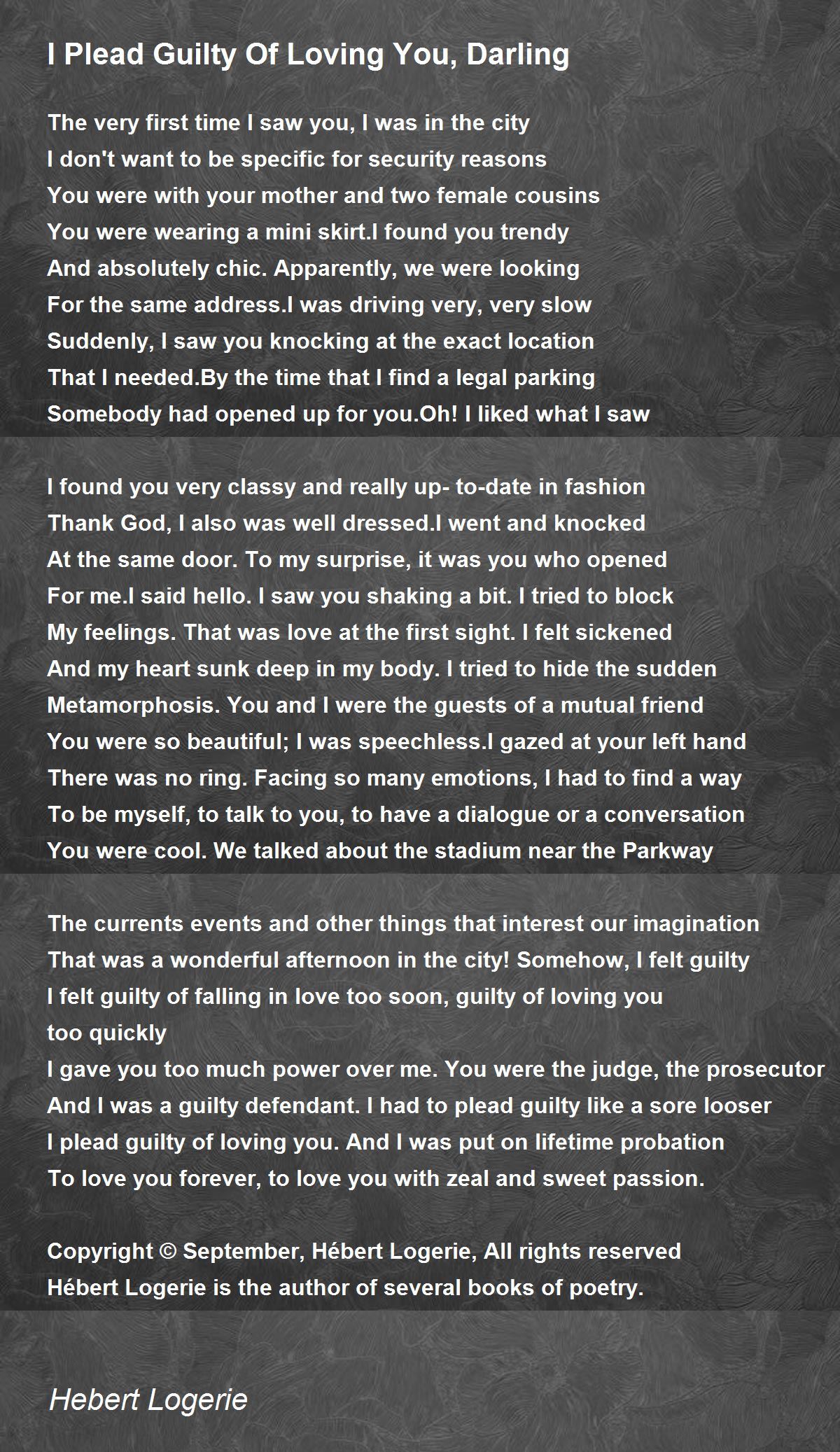 I Plead Guilty Of Loving You, Darling

The very first time I saw you, I was in the city
I don't want to be specific for security reasons
You were with your mother and two female cousins
You were wearing a mini skirt.I found you trendy
And absolutely chic. Apparently, we were looking
For the same address.I was driving very, very slow
Suddenly, I saw you knocking at the exact location
That I needed.By the time that I find a legal parking
Somebody had opened up for you.Oh! I liked what I saw

I found you very classy and really up- to-date in fashion
Thank God, I also was well dressed.I went and knocked
At the same door. To my surprise, it was you who opened
For me.I said hello. I saw you shaking a bit. I tried to block
My feelings. That was love at the first sight. I felt sickened
And my heart sunk deep in my body. I tried to hide the sudden
Metamorphosis. You and I were the guests of a mutual friend
You were so beautiful; I was speechless.I gazed at your left hand
There was no ring. Facing so many emotions, I had to find a way
To be myself, to talk to you, to have a dialogue or a conversation
You were cool. We talked about the stadium near the Parkway

The currents events and other things that interest our imagination
That was a wonderful afternoon in the city! Somehow, I felt guilty
I felt guilty of falling in love too soon, guilty of loving you
too quickly
I gave you too much power over me. You were the judge, the prosecutor
And I was a guilty defendant. I had to plead guilty like a sore looser
I plead guilty of loving you. And I was put on lifetime probation
To love you forever, to love you with zeal and sweet passion.

Copyright © September, Hébert Logerie, All rights reserved
Hébert Logerie is the author of several books of poetry.

Hebert Logerie